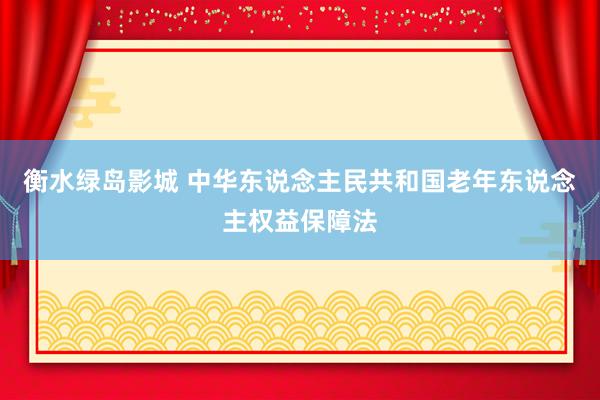 衡水绿岛影城 中华东说念主民共和国老年东说念主权益保障法